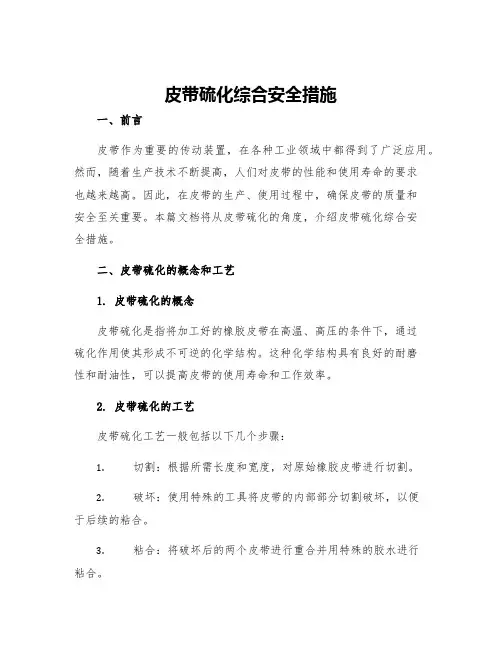 皮带硫化综合安全措施

一、前言

皮带作为重要的传动装置，在各种工业领域中都得到了广泛应用。然而，随着生产技术不断提高，人们对皮带的性能和使用寿命的要求也越来越高。因此，在皮带的生产、使用过程中，确保皮带的质量和安全至关重要。本篇文档将从皮带硫化的角度，介绍皮带硫化综合安全措施。

二、皮带硫化的概念和工艺

1. 皮带硫化的概念

皮带硫化是指将加工好的橡胶皮带在高温、高压的条件下，通过硫化作用使其形成不可逆的化学结构。这种化学结构具有良好的耐磨性和耐油性，可以提高皮带的使用寿命和工作效率。

2. 皮带硫化的工艺

皮带硫化工艺一般包括以下几个步骤：

1. 切割：根据所需长度和宽度，对原始橡胶皮带进行切割。

2. 破坏：使用特殊的工具将皮带的内部部分切割破坏，以便于后续的粘合。

3. 粘合：将破坏后的两个皮带进行重合并用特殊的胶水进行粘合。